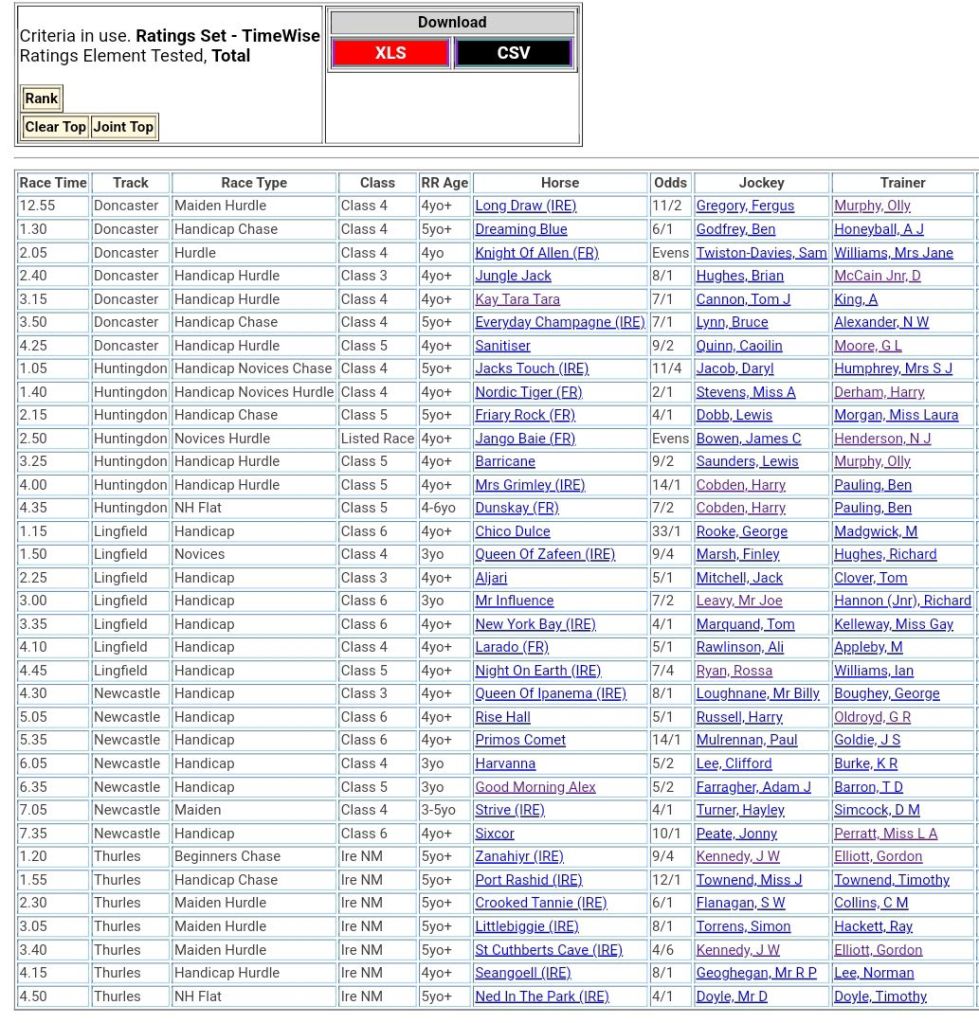 Criteria in use. **Ratings Set - TimeWise**
Ratings Element Tested, **Total**

Rank

Clear Top Joint Top

Download

XLS CSV

| Race Time | Track | Race Type | Class | RR Age | Horse | Odds | Jockey | Trainer |
|---|---|---|---|---|---|---|---|---|
| 12.55 | Doncaster | Maiden Hurdle | Class 4 | 4yo+ | Long Draw (IRE) | 11/2 | Gregory, Fergus | Murphy, Olly |
| 1.30 | Doncaster | Handicap Chase | Class 4 | 5yo+ | Dreaming Blue | 6/1 | Godfrey, Ben | Honeyball, A J |
| 2.05 | Doncaster | Hurdle | Class 4 | 4yo | Knight Of Allen (FR) | Evens | Twiston-Davies, Sam | Williams, Mrs Jane |
| 2.40 | Doncaster | Handicap Hurdle | Class 3 | 4yo+ | Jungle Jack | 8/1 | Hughes, Brian | McCain Jnr, D |
| 3.15 | Doncaster | Handicap Hurdle | Class 4 | 4yo+ | Kay Tara Tara | 7/1 | Cannon, Tom J | King, A |
| 3.50 | Doncaster | Handicap Chase | Class 4 | 5yo+ | Everyday Champagne (IRE) | 7/1 | Lynn, Bruce | Alexander, N W |
| 4.25 | Doncaster | Handicap Hurdle | Class 5 | 4yo+ | Sanitiser | 9/2 | Quinn, Caoilin | Moore, G L |
| 1.05 | Huntingdon | Handicap Novices Chase | Class 4 | 5yo+ | Jacks Touch (IRE) | 11/4 | Jacob, Daryl | Humphrey, Mrs S J |
| 1.40 | Huntingdon | Handicap Novices Hurdle | Class 4 | 4yo+ | Nordic Tiger (FR) | 2/1 | Stevens, Miss A | Derham, Harry |
| 2.15 | Huntingdon | Handicap Chase | Class 5 | 5yo+ | Friary Rock (FR) | 4/1 | Dobb, Lewis | Morgan, Miss Laura |
| 2.50 | Huntingdon | Novices Hurdle | Listed Race | 4yo+ | Jango Baie (FR) | Evens | Bowen, James C | Henderson, N J |
| 3.25 | Huntingdon | Handicap Hurdle | Class 5 | 4yo+ | Barricane | 9/2 | Saunders, Lewis | Murphy, Olly |
| 4.00 | Huntingdon | Handicap Hurdle | Class 5 | 4yo+ | Mrs Grimley (IRE) | 14/1 | Cobden, Harry | Pauling, Ben |
| 4.35 | Huntingdon | NH Flat | Class 5 | 4-6yo | Dunskay (FR) | 7/2 | Cobden, Harry | Pauling, Ben |
| 1.15 | Lingfield | Handicap | Class 6 | 4yo+ | Chico Dulce | 33/1 | Rooke, George | Madgwick, M |
| 1.50 | Lingfield | Novices | Class 4 | 3yo | Queen Of Zafeen (IRE) | 9/4 | Marsh, Finley | Hughes, Richard |
| 2.25 | Lingfield | Handicap | Class 3 | 4yo+ | Aljari | 5/1 | Mitchell, Jack | Clover, Tom |
| 3.00 | Lingfield | Handicap | Class 6 | 3yo | Mr Influence | 7/2 | Leavy, Mr Joe | Hannon (Jnr), Richard |
| 3.35 | Lingfield | Handicap | Class 6 | 4yo+ | New York Bay (IRE) | 4/1 | Marquand, Tom | Kelleway, Miss Gay |
| 4.10 | Lingfield | Handicap | Class 4 | 4yo+ | Larado (FR) | 5/1 | Rawlinson, Ali | Appleby, M |
| 4.45 | Lingfield | Handicap | Class 5 | 4yo+ | Night On Earth (IRE) | 7/4 | Ryan, Rossa | Williams, Ian |
| 4.30 | Newcastle | Handicap | Class 3 | 4yo+ | Queen Of Ipanema (IRE) | 8/1 | Loughnane, Mr Billy | Boughey, George |
| 5.05 | Newcastle | Handicap | Class 6 | 4yo+ | Rise Hall | 5/1 | Russell, Harry | Oldroyd, G R |
| 5.35 | Newcastle | Handicap | Class 6 | 4yo+ | Primos Comet | 14/1 | Mulrennan, Paul | Goldie, J S |
| 6.05 | Newcastle | Handicap | Class 4 | 3yo | Harvanna | 5/2 | Lee, Clifford | Burke, K R |
| 6.35 | Newcastle | Handicap | Class 5 | 3yo | Good Morning Alex | 5/2 | Farragher, Adam J | Barron, T D |
| 7.05 | Newcastle | Maiden | Class 4 | 3-5yo | Strive (IRE) | 4/1 | Turner, Hayley | Simcock, D M |
| 7.35 | Newcastle | Handicap | Class 6 | 4yo+ | Sixcor | 10/1 | Peate, Jonny | Perratt, Miss L A |
| 1.20 | Thurles | Beginners Chase | Ire NM | 5yo+ | Zanahiyr (IRE) | 9/4 | Kennedy, J W | Elliott, Gordon |
| 1.55 | Thurles | Handicap Chase | Ire NM | 5yo+ | Port Rashid (IRE) | 12/1 | Townend, Miss J | Townend, Timothy |
| 2.30 | Thurles | Maiden Hurdle | Ire NM | 5yo+ | Crooked Tannie (IRE) | 6/1 | Flanagan, S W | Collins, C M |
| 3.05 | Thurles | Maiden Hurdle | Ire NM | 5yo+ | Littlebiggie (IRE) | 8/1 | Torrens, Simon | Hackett, Ray |
| 3.40 | Thurles | Maiden Hurdle | Ire NM | 5yo+ | St Cuthberts Cave (IRE) | 4/6 | Kennedy, J W | Elliott, Gordon |
| 4.15 | Thurles | Handicap Hurdle | Ire NM | 4yo+ | Seangoell (IRE) | 8/1 | Geoghegan, Mr R P | Lee, Norman |
| 4.50 | Thurles | NH Flat | Ire NM | 5yo+ | Ned In The Park (IRE) | 4/1 | Doyle, Mr D | Doyle, Timothy |